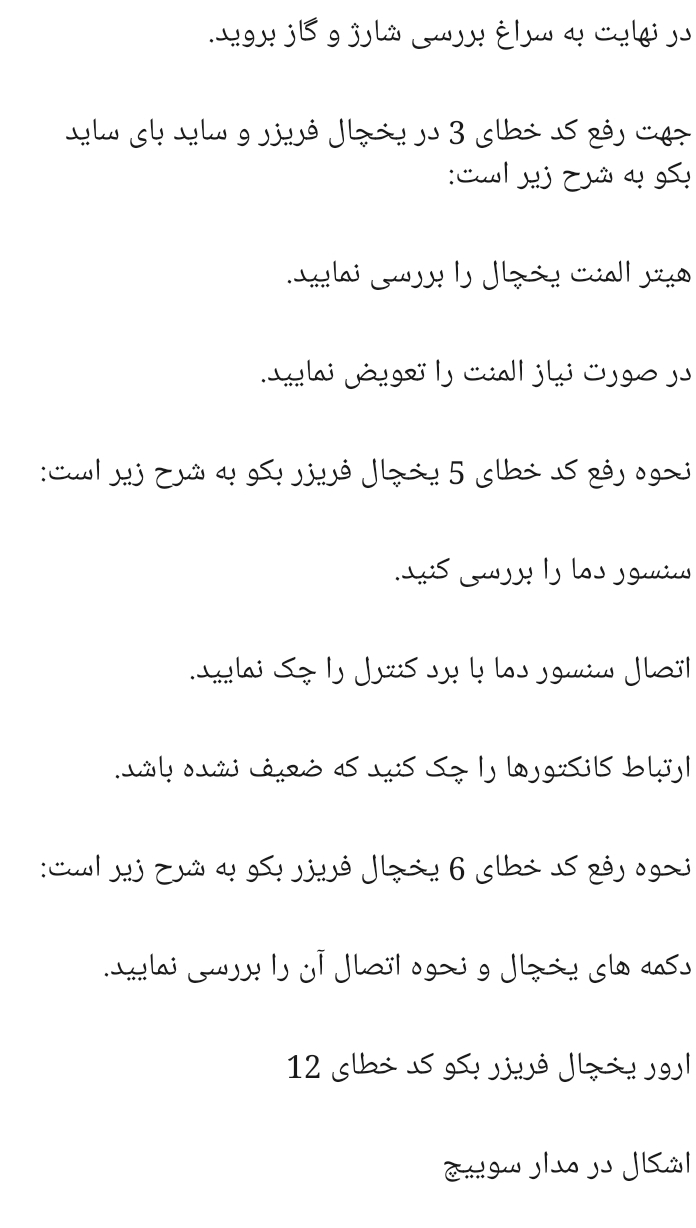 در نهایت به سراغ بررسی شارژ و گاز بروید.

جهت رفع کد خطای 3 در یخچال فریزر و ساید بای ساید بکو به شرح زیر است:

هیتر المنت یخچال را بررسی نمایید.

در صورت نیاز المنت را تعویض نمایید.

نحوه رفع کد خطای 5 یخچال فریزر بکو به شرح زیر است:

سنسور دما را بررسی کنید.

اتصال سنسور دما با برد کنترل را چک نمایید.

ارتباط کانکتورها را چک کنید که ضعیف نشده باشد.

نحوه رفع کد خطای 6 یخچال فریزر بکو به شرح زیر است:

دکمه های یخچال و نحوه اتصال آن را بررسی نمایید.

ارور یخچال فریزر بکو کد خطای 12

اشکال در مدار سوییچ